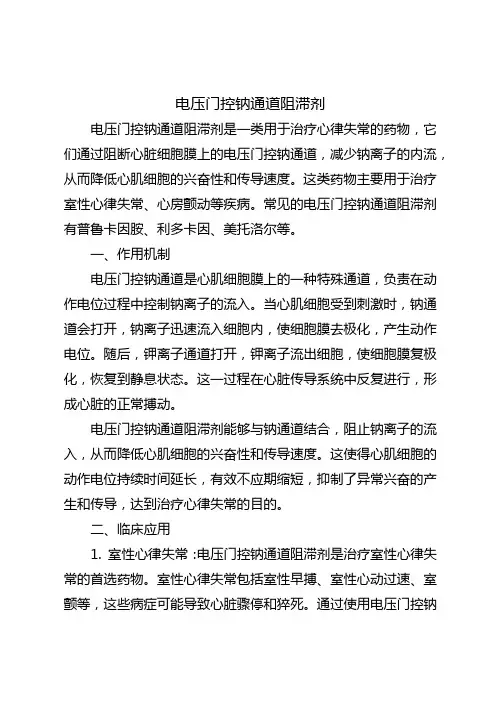 电压门控钠通道阻滞剂

电压门控钠通道阻滞剂是一类用于治疗心律失常的药物，它们通过阻断心脏细胞膜上的电压门控钠通道，减少钠离子的内流，从而降低心肌细胞的兴奋性和传导速度。这类药物主要用于治疗室性心律失常、心房颤动等疾病。常见的电压门控钠通道阻滞剂有普鲁卡因胺、利多卡因、美托洛尔等。

一、作用机制

电压门控钠通道是心肌细胞膜上的一种特殊通道，负责在动作电位过程中控制钠离子的流入。当心肌细胞受到刺激时，钠通道会打开，钠离子迅速流入细胞内，使细胞膜去极化，产生动作电位。随后，钾离子通道打开，钾离子流出细胞，使细胞膜复极化，恢复到静息状态。这一过程在心脏传导系统中反复进行，形成心脏的正常搏动。

电压门控钠通道阻滞剂能够与钠通道结合，阻止钠离子的流入，从而降低心肌细胞的兴奋性和传导速度。这使得心肌细胞的动作电位持续时间延长，有效不应期缩短，抑制了异常兴奋的产生和传导，达到治疗心律失常的目的。

二、临床应用

1. 室性心律失常：电压门控钠通道阻滞剂是治疗室性心律失常的首选药物。室性心律失常包括室性早搏、室性心动过速、室颤等，这些病症可能导致心脏骤停和猝死。通过使用电压门控钠